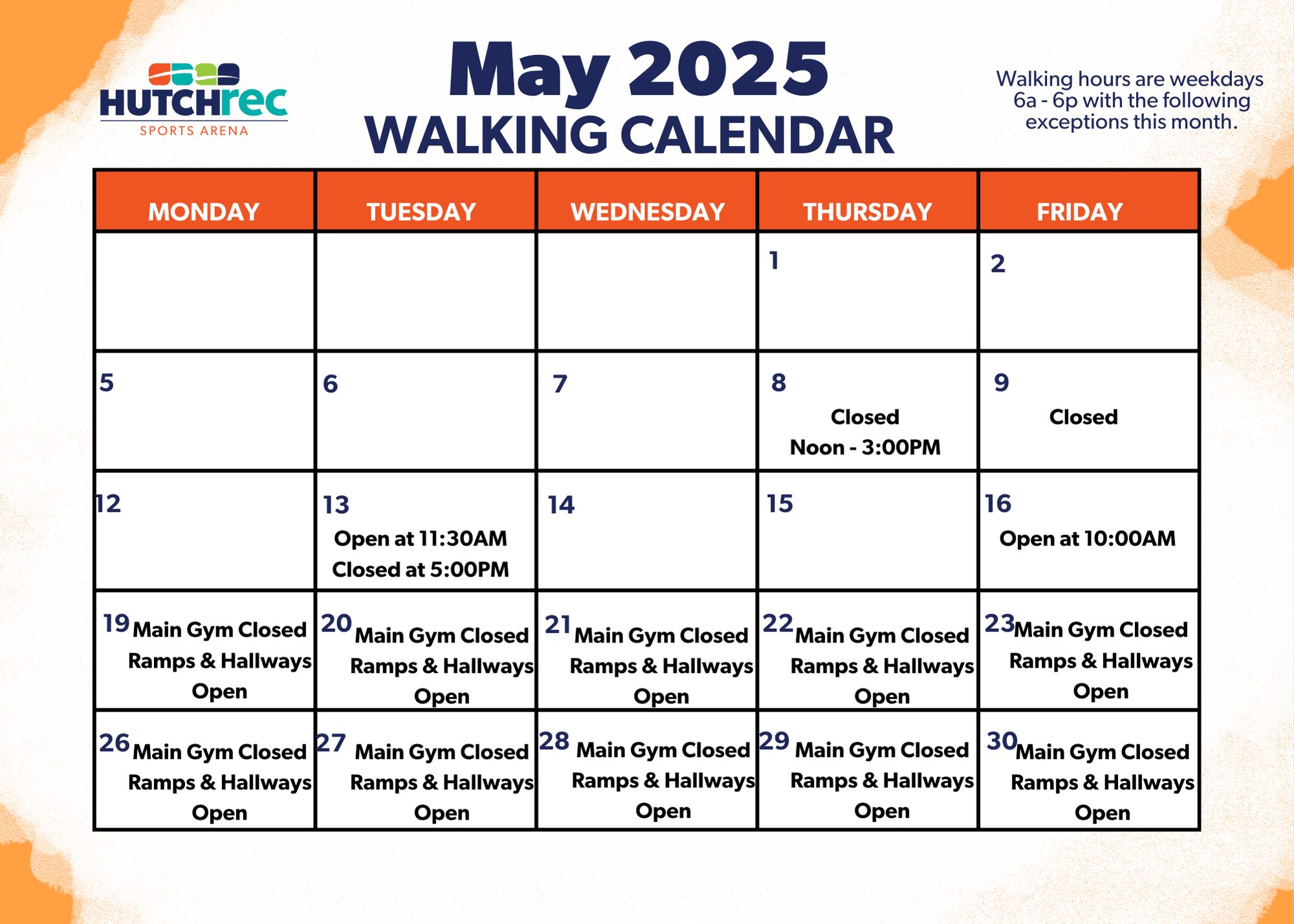 HUTCHrec
SPORTS ARENA

May 2025
WALKING CALENDAR

Walking hours are weekdays 6a - 6p with the following exceptions this month.

| MONDAY | TUESDAY | WEDNESDAY | THURSDAY | FRIDAY |
|---|---|---|---|---|
| | | | 1 | 2 |
| 5 | 6 | 7 | 8 Closed Noon - 3:00PM | 9 Closed |
| 12 | 13 Open at 11:30AM Closed at 5:00PM | 14 | 15 | 16 Open at 10:00AM |
| 19 Main Gym Closed Ramps & Hallways Open | 20 Main Gym Closed Ramps & Hallways Open | 21 Main Gym Closed Ramps & Hallways Open | 22 Main Gym Closed Ramps & Hallways Open | 23 Main Gym Closed Ramps & Hallways Open |
| 26 Main Gym Closed Ramps & Hallways Open | 27 Main Gym Closed Ramps & Hallways Open | 28 Main Gym Closed Ramps & Hallways Open | 29 Main Gym Closed Ramps & Hallways Open | 30 Main Gym Closed Ramps & Hallways Open |